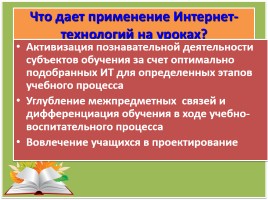 Что дает применение Интернет-технологий на уроках?

• Активизация познавательной деятельности субъектов обучения за счет оптимально подобранных ИТ для определенных этапов учебного процесса
• Углубление межпредметных связей и дифференциация обучения в ходе учебно-воспитательного процесса
• Вовлечение учащихся в проектирование